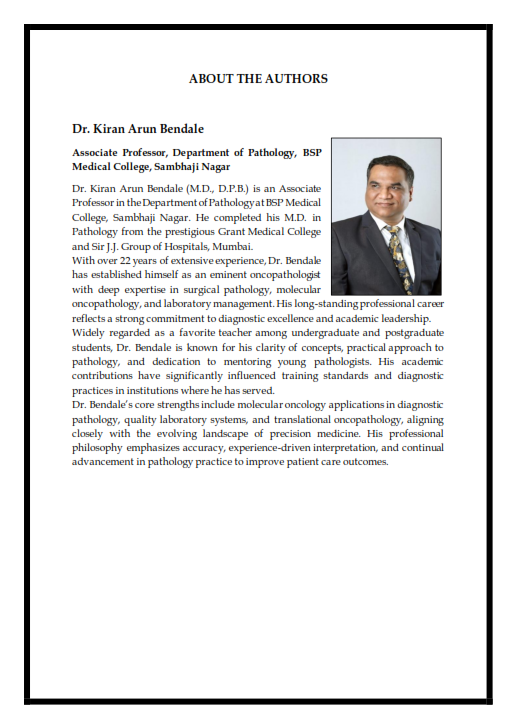 ABOUT THE AUTHORS

Dr. Kiran Arun Bendale

Associate Professor, Department of Pathology, BSP Medical College, Sambhaji Nagar

Dr. Kiran Arun Bendale (M.D., D.P.B.) is an Associate Professor in the Department of Pathology at BSP Medical College, Sambhaji Nagar. He completed his M.D. in Pathology from the prestigious Grant Medical College and Sir J.J. Group of Hospitals, Mumbai.
With over 22 years of extensive experience, Dr. Bendale has established himself as an eminent oncopathologist with deep expertise in surgical pathology, molecular oncopathology, and laboratory management. His long-standing professional career reflects a strong commitment to diagnostic excellence and academic leadership.
Widely regarded as a favorite teacher among undergraduate and postgraduate students, Dr. Bendale is known for his clarity of concepts, practical approach to pathology, and dedication to mentoring young pathologists. His academic contributions have significantly influenced training standards and diagnostic practices in institutions where he has served.
Dr. Bendale's core strengths include molecular oncology applications in diagnostic pathology, quality laboratory systems, and translational oncopathology, aligning closely with the evolving landscape of precision medicine. His professional philosophy emphasizes accuracy, experience-driven interpretation, and continual advancement in pathology practice to improve patient care outcomes.